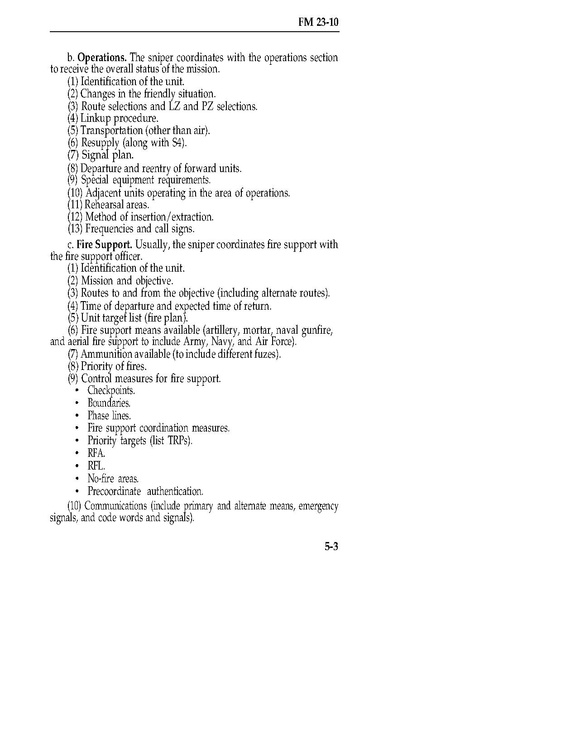 FM 23-10

b. Operations. The sniper coordinates with the operations section to receive the overall status of the mission.
(1) Identification of the unit.
(2) Changes in the friendly situation.
(3) Route selections and LZ and PZ selections.
(4) Linkup procedure.
(5) Transportation (other than air).
(6) Resupply (along with S4).
(7) Signal plan.
(8) Departure and reentry of forward units.
(9) Special equipment requirements.
(10) Adjacent units operating in the area of operations.
(11) Rehearsal areas.
(12) Method of insertion/extraction.
(13) Frequencies and call signs.

c. Fire Support. Usually, the sniper coordinates fire support with the fire support officer.
(1) Identification of the unit.
(2) Mission and objective.
(3) Routes to and from the objective (including alternate routes).
(4) Time of departure and expected time of return.
(5) Unit target list (fire plan).
(6) Fire support means available (artillery, mortar, naval gunfire, and aerial fire support to include Army, Navy, and Air Force).
(7) Ammunition available (to include different fuzes).
(8) Priority of fires.
(9) Control measures for fire support.
• Checkpoints.
• Boundaries.
• Phase lines.
• Fire support coordination measures.
• Priority targets (list TRPs).
• RFA.
• RFL.
• No-fire areas.
• Precoordinate authentication.

(10) Communications (include primary and alternate means, emergency signals, and code words and signals).

5-3